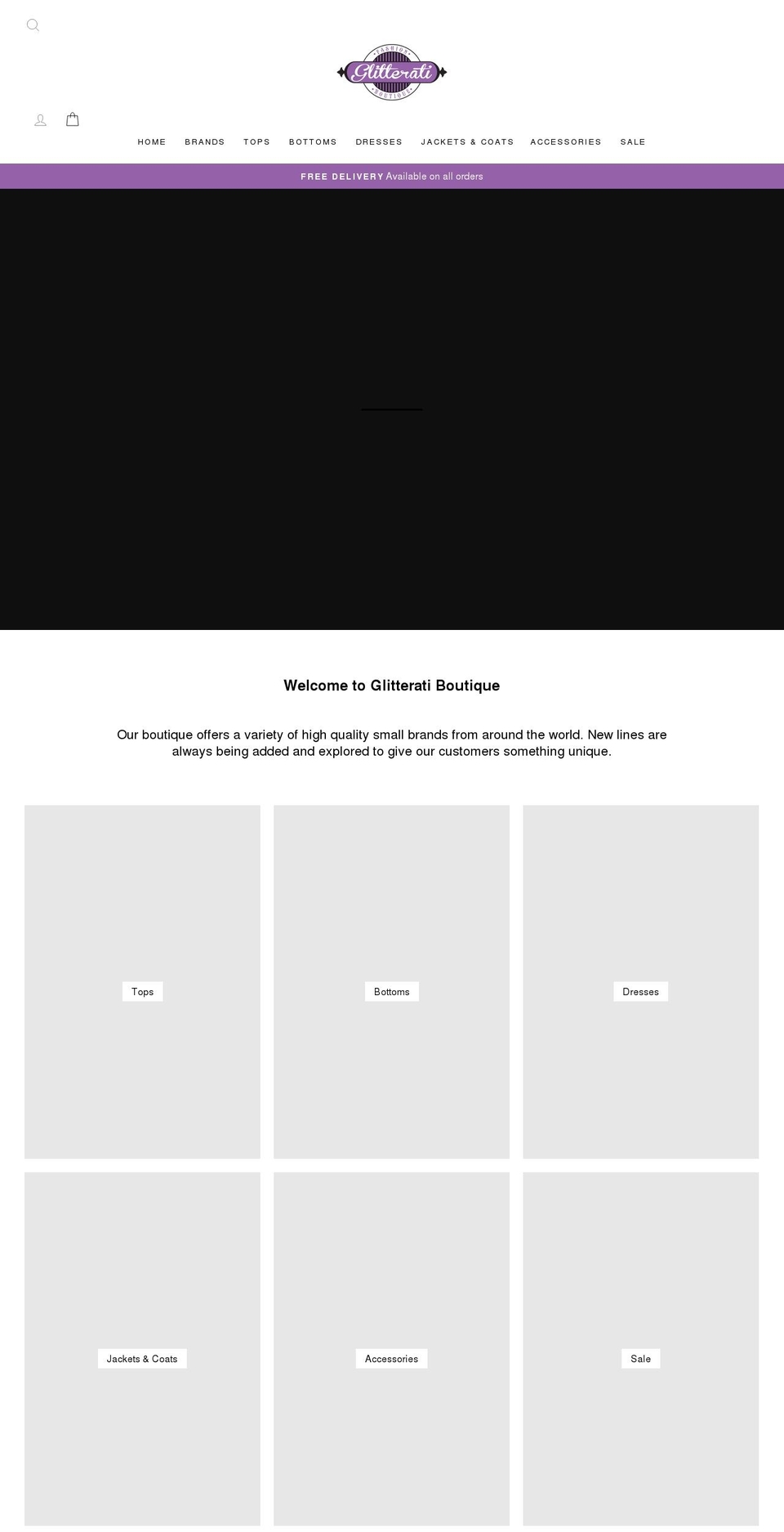 FASHION
Glitterati
BOUTIQUE

HOME BRANDS TOPS BOTTOMS DRESSES JACKETS & COATS ACCESSORIES SALE

FREE DELIVERY Available on all orders

Welcome to Glitterati Boutique

Our boutique offers a variety of high quality small brands from around the world. New lines are always being added and explored to give our customers something unique.

Tops

Bottoms

Dresses

Jackets & Coats

Accessories

Sale